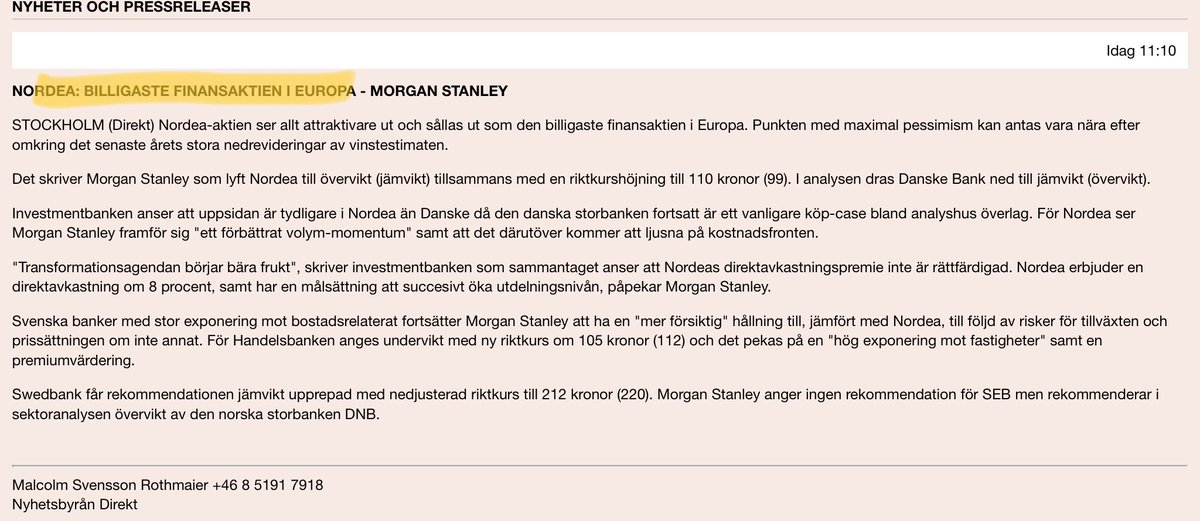 NYHETER OCH PRESSRELEASER

Idag 11:10

NORDEA: BILLIGASTE FINANSAKTIEN I EUROPA - MORGAN STANLEY

STOCKHOLM (Direkt) Nordea-aktien ser allt attraktivare ut och sållas ut som den billigaste finansaktien i Europa. Punkten med maximal pessimism kan antas vara nära efter omkring det senaste årets stora nedrevideringar av vinstestimaten.

Det skriver Morgan Stanley som lyft Nordea till övervikt (jämvikt) tillsammans med en riktkurshöjning till 110 kronor (99). I analysen dras Danske Bank ned till jämvikt (övervikt).

Investmentbanken anser att uppsidan är tydligare i Nordea än Danske då den danska storbanken fortsatt är ett vanligare köp-case bland analyshus överlag. För Nordea ser Morgan Stanley framför sig "ett förbättrat volym-momentum" samt att det därutöver kommer att ljusna på kostnadsfronten.

"Transformationsagendan börjar bära frukt", skriver investmentbanken som sammantaget anser att Nordeas direktavkastningspremie inte är rättfärdigad. Nordea erbjuder en direktavkastning om 8 procent, samt har en målsättning att succesivt öka utdelningsnivån, påpekar Morgan Stanley.

Svenska banker med stor exponering mot bostadsrelaterat fortsätter Morgan Stanley att ha en "mer försiktig" hållning till, jämfört med Nordea, till följd av risker för tillväxten och prissättningen om inte annat. För Handelsbanken anges undervikt med ny riktkurs om 105 kronor (112) och det pekas på en "hög exponering mot fastigheter" samt en premiumvärdering.

Swedbank får rekommendationen jämvikt upprepad med nedjusterad riktkurs till 212 kronor (220). Morgan Stanley anger ingen rekommendation för SEB men rekommenderar i sektoranalysen övervikt av den norska storbanken DNB.

Malcolm Svensson Rothmaier +46 8 5191 7918
Nyhetsbyrån Direkt